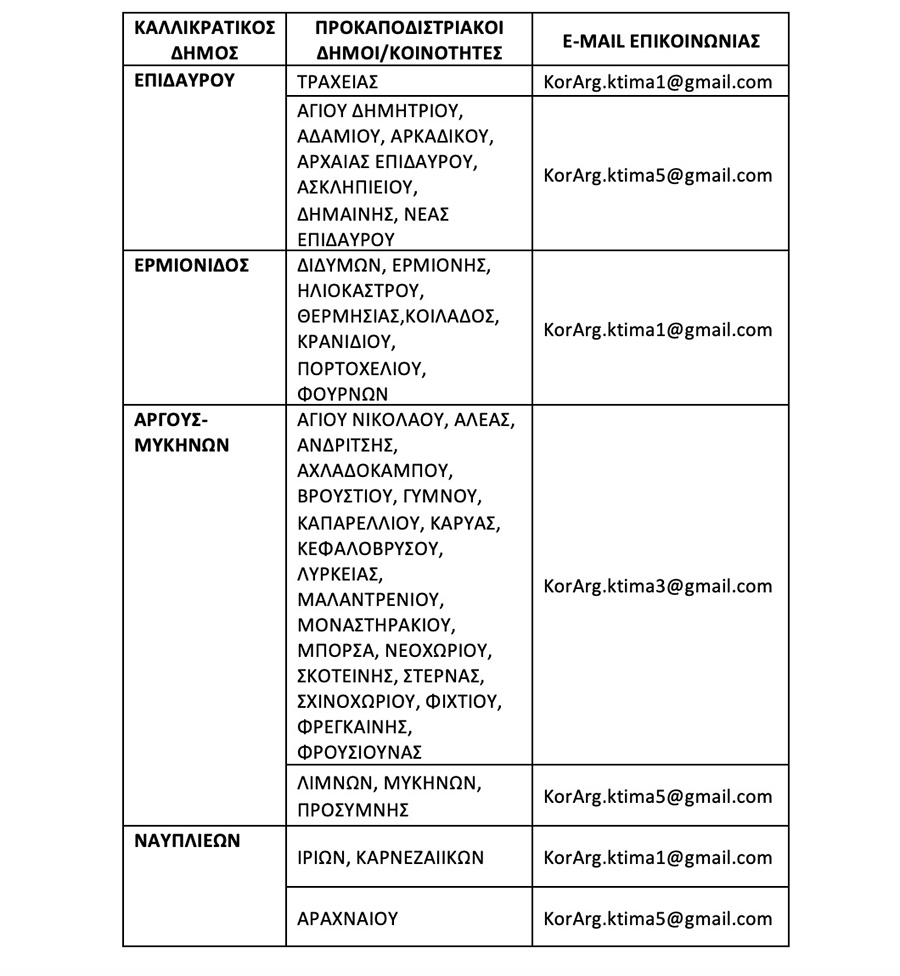 | ΚΑΛΛΙΚΡΑΤΙΚΟΣ ΔΗΜΟΣ | ΠΡΟΚΑΠΟΔΙΣΤΡΙΑΚΟΙ ΔΗΜΟΙ/ΚΟΙΝΟΤΗΤΕΣ | E-MAIL ΕΠΙΚΟΙΝΩΝΙΑΣ |
|---|---|---|
| ΕΠΙΔΑΥΡΟΥ | ΤΡΑΧΕΙΑΣ | KorArg.ktima1@gmail.com |
| | ΑΓΙΟΥ ΔΗΜΗΤΡΙΟΥ, ΑΔΑΜΙΟΥ, ΑΡΚΑΔΙΚΟΥ, ΑΡΧΑΙΑΣ ΕΠΙΔΑΥΡΟΥ, ΑΣΚΛΗΠΙΕΙΟΥ, ΔΗΜΑΙΝΗΣ, ΝΕΑΣ ΕΠΙΔΑΥΡΟΥ | KorArg.ktima5@gmail.com |
| ΕΡΜΙΟΝΙΔΟΣ | ΔΙΔΥΜΩΝ, ΕΡΜΙΟΝΗΣ, ΗΛΙΟΚΑΣΤΡΟΥ, ΘΕΡΜΗΣΙΑΣ,ΚΟΙΛΑΔΟΣ, ΚΡΑΝΙΔΙΟΥ, ΠΟΡΤΟΧΕΛΙΟΥ, ΦΟΥΡΝΩΝ | KorArg.ktima1@gmail.com |
| ΑΡΓΟΥΣ-ΜΥΚΗΝΩΝ | ΑΓΙΟΥ ΝΙΚΟΛΑΟΥ, ΑΛΕΑΣ, ΑΝΔΡΙΤΣΗΣ, ΑΧΛΑΔΟΚΑΜΠΟΥ, ΒΡΟΥΣΤΙΟΥ, ΓΥΜΝΟΥ, ΚΑΠΑΡΕΛΛΙΟΥ, ΚΑΡΥΑΣ, ΚΕΦΑΛΟΒΡΥΣΟΥ, ΛΥΡΚΕΙΑΣ, ΜΑΛΑΝΤΡΕΝΙΟΥ, ΜΟΝΑΣΤΗΡΑΚΙΟΥ, ΜΠΟΡΣΑ, ΝΕΟΧΩΡΙΟΥ, ΣΚΟΤΕΙΝΗΣ, ΣΤΕΡΝΑΣ, ΣΧΙΝΟΧΩΡΙΟΥ, ΦΙΧΤΙΟΥ, ΦΡΕΓΚΑΙΝΗΣ, ΦΡΟΥΣΙΟΥΝΑΣ | KorArg.ktima3@gmail.com |
| | ΛΙΜΝΩΝ, ΜΥΚΗΝΩΝ, ΠΡΟΣΥΜΝΗΣ | KorArg.ktima5@gmail.com |
| ΝΑΥΠΛΙΕΩΝ | ΙΡΙΩΝ, ΚΑΡΝΕΖΑΙΙΚΩΝ | KorArg.ktima1@gmail.com |
| | ΑΡΑΧΝΑΙΟΥ | KorArg.ktima5@gmail.com |